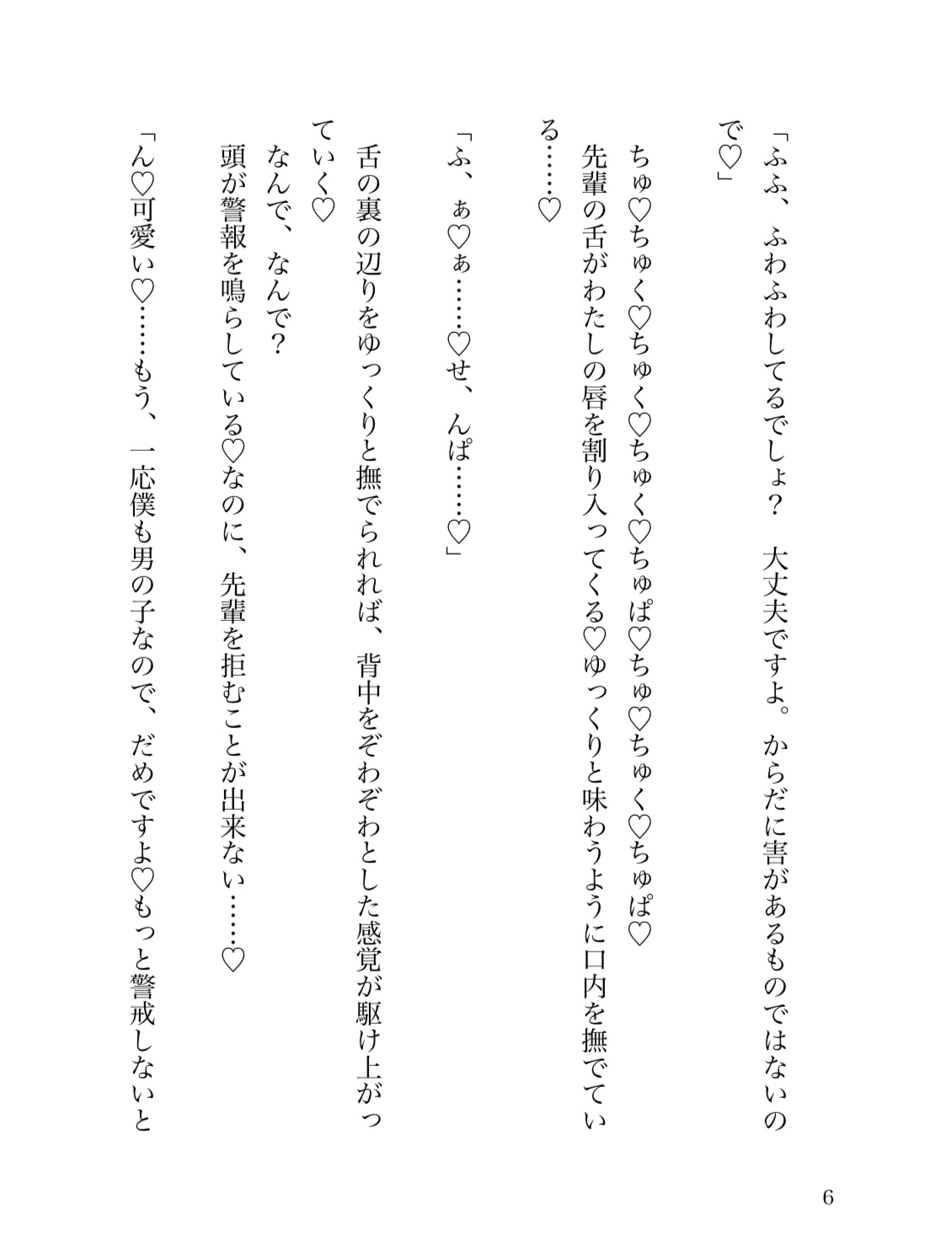 「ふふ、ふわふわしてるでしょ？　大丈夫ですよ。からだに害があるものではないので♡」

ちゅ♡ちゅく♡ちゅく♡ちゅく♡ちゅぱ♡ちゅ♡ちゅく♡ちゅぱ♡

先輩の舌がわたしの唇を割り入ってくる♡ゆっくりと味わうように口内を撫でている……♡

「ふ、ぁ♡ぁ……♡せ、んぱ……♡」

舌の裏の辺りをゆっくりと撫でられれば、背中をぞわぞわとした感覚が駆け上がっていく♡

なんで、なんで？

頭が警報を鳴らしている♡なのに、先輩を拒むことが出来ない……♡

「ん♡可愛い♡……もう、一応僕も男の子なので、だめですよ♡もっと警戒しないと

6